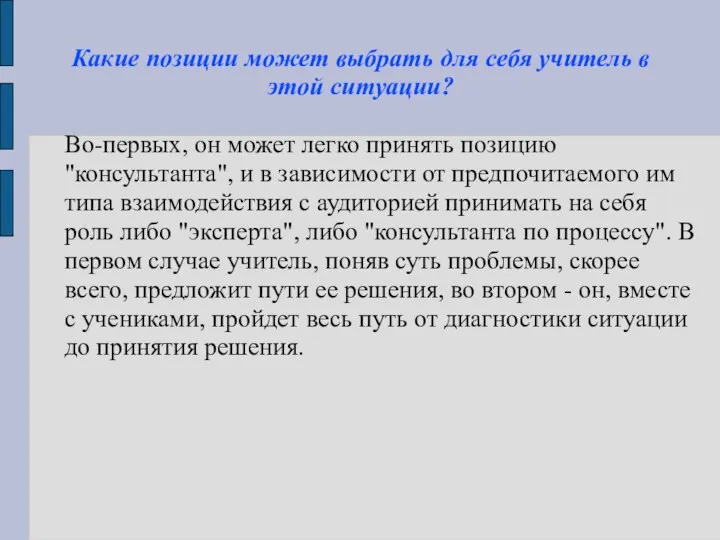 Какие позиции может выбрать для себя учитель в этой ситуации?

Во-первых, он может легко принять позицию "консультанта", и в зависимости от предпочитаемого им типа взаимодействия с аудиторией принимать на себя роль либо "эксперта", либо "консультанта по процессу". В первом случае учитель, поняв суть проблемы, скорее всего, предложит пути ее решения, во втором - он, вместе с учениками, пройдет весь путь от диагностики ситуации до принятия решения.